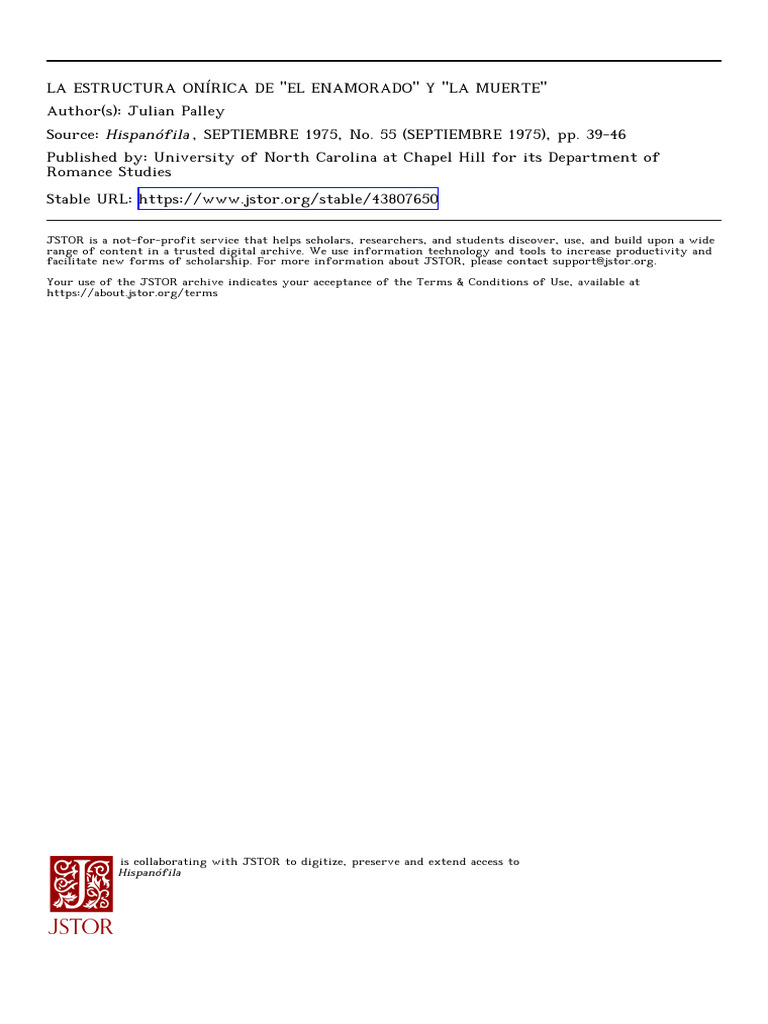 LA ESTRUCTURA ONÍRICA DE "EL ENAMORADO" Y "LA MUERTE"

Author(s): Julian Palley

Source: Hispanófila , SEPTIEMBRE 1975, No. 55 (SEPTIEMBRE 1975), pp. 39-46

Published by: University of North Carolina at Chapel Hill for its Department of Romance Studies

Stable URL: https://www.jstor.org/stable/43807650

JSTOR is a not-for-profit service that helps scholars, researchers, and students discover, use, and build upon a wide range of content in a trusted digital archive. We use information technology and tools to increase productivity and facilitate new forms of scholarship. For more information about JSTOR, please contact support@jstor.org.

Your use of the JSTOR archive indicates your acceptance of the Terms & Conditions of Use, available at https://about.jstor.org/terms

is collaborating with JSTOR to digitize, preserve and extend access to Hispanófila

JSTOR